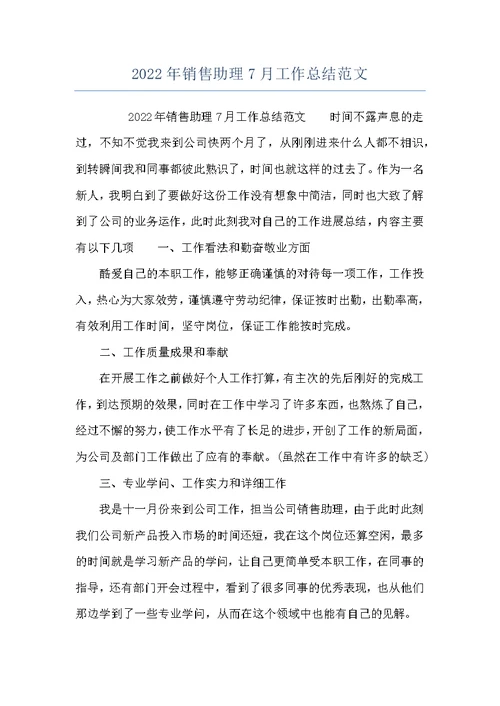 2022年销售助理7月工作总结范文

2022年销售助理7月工作总结范文　　时间不露声息的走过，不知不觉我来到公司快两个月了，从刚刚进来什么人都不相识，到转瞬间我和同事都彼此熟识了，时间也就这样的过去了。作为一名新人，我明白到了要做好这份工作没有想象中简洁，同时也大致了解到了公司的业务运作，此时此刻我对自己的工作进展总结，内容主要有以下几项　　一、工作看法和勤奋敬业方面

酷爱自己的本职工作，能够正确谨慎的对待每一项工作，工作投入，热心为大家效劳，谨慎遵守劳动纪律，保证按时出勤，出勤率高，有效利用工作时间，坚守岗位，保证工作能按时完成。

二、工作质量成果和奉献

在开展工作之前做好个人工作打算，有主次的先后刚好的完成工作，到达预期的效果，同时在工作中学习了许多东西，也熬炼了自己，经过不懈的努力，使工作水平有了长足的进步，开创了工作的新局面，为公司及部门工作做出了应有的奉献。(虽然在工作中有许多的缺乏)

三、专业学问、工作实力和详细工作

我是十一月份来到公司工作，担当公司销售助理，由于此时此刻我们公司新产品投入市场的时间还短，我在这个岗位还算空闲，最多的时间就是学习新产品的学问，让自己更简单受本职工作，在同事的指导，还有部门开会过程中，看到了很多同事的优秀表现，也从他们那边学到了一些专业学问，从而在这个领域中也能有自己的见解。